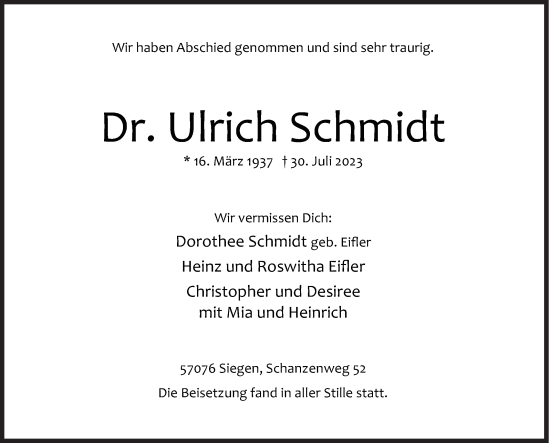 Wir haben Abschied genommen und sind sehr traurig.

Dr. Ulrich Schmidt

* 16. März 1937 † 30. Juli 2023

Wir vermissen Dich:
Dorothee Schmidt geb. Eifler
Heinz und Roswitha Eifler
Christopher und Desiree
mit Mia und Heinrich

57076 Siegen, Schanzenweg 52
Die Beisetzung fand in aller Stille statt.